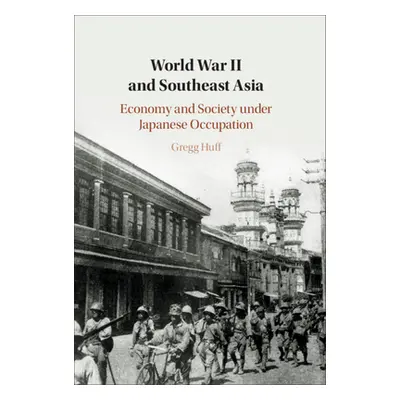 World War II and Southeast Asia

Economy and Society under Japanese Occupation

Gregg Huff